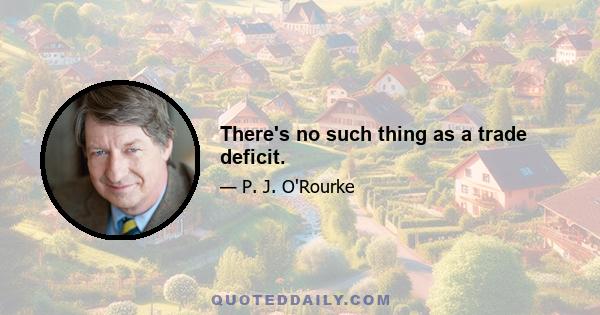 There's no such thing as a trade deficit.

— P. J. O'Rourke

QUOTEDDAILY.COM